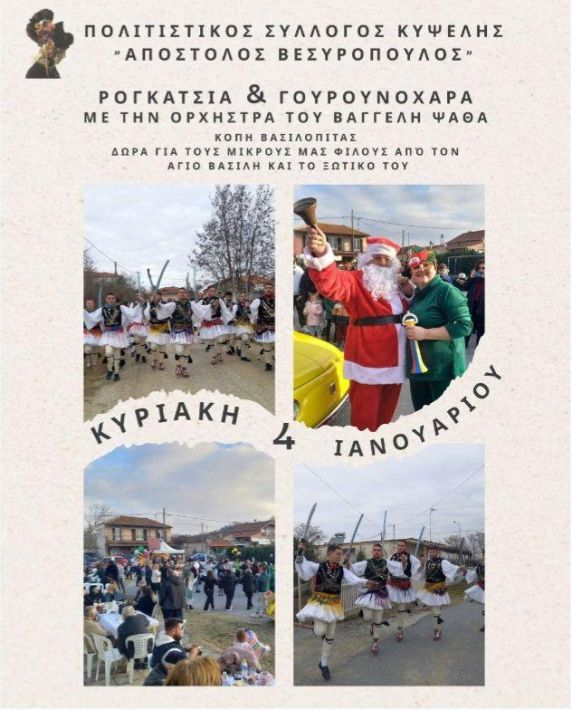 ΠΟΛΙΤΙΣΤΙΚΟΣ ΣΥΛΛΟΓΟΣ ΚΥΨΕΛΗΣ
"ΑΠΟΣΤΟΛΟΣ ΒΕΣΥΡΟΠΟΥΛΟΣ"

ΡΟΓΚΑΤΣΙΑ & ΓΟΥΡΟΥΝΟΧΑΡΑ
ΜΕ ΤΗΝ ΟΡΧΗΣΤΡΑ ΤΟΥ ΒΑΓΓΕΛΗ ΨΑΘΑ

ΚΟΠΗ ΒΑΣΙΛΟΠΙΤΑΣ
ΔΩΡΑ ΓΙΑ ΤΟΥΣ ΜΙΚΡΟΥΣ ΜΑΣ ΦΙΛΟΥΣ ΑΠΌ ΤΟΝ ΑΓΙΟ ΒΑΣΙΛΗ ΚΑΙ ΤΟ ΞΩΤΙΚΟ ΤΟΥ

ΚΥΡΙΑΚΗ 4 ΙΑΝΟΥΑΡΙΟΥ